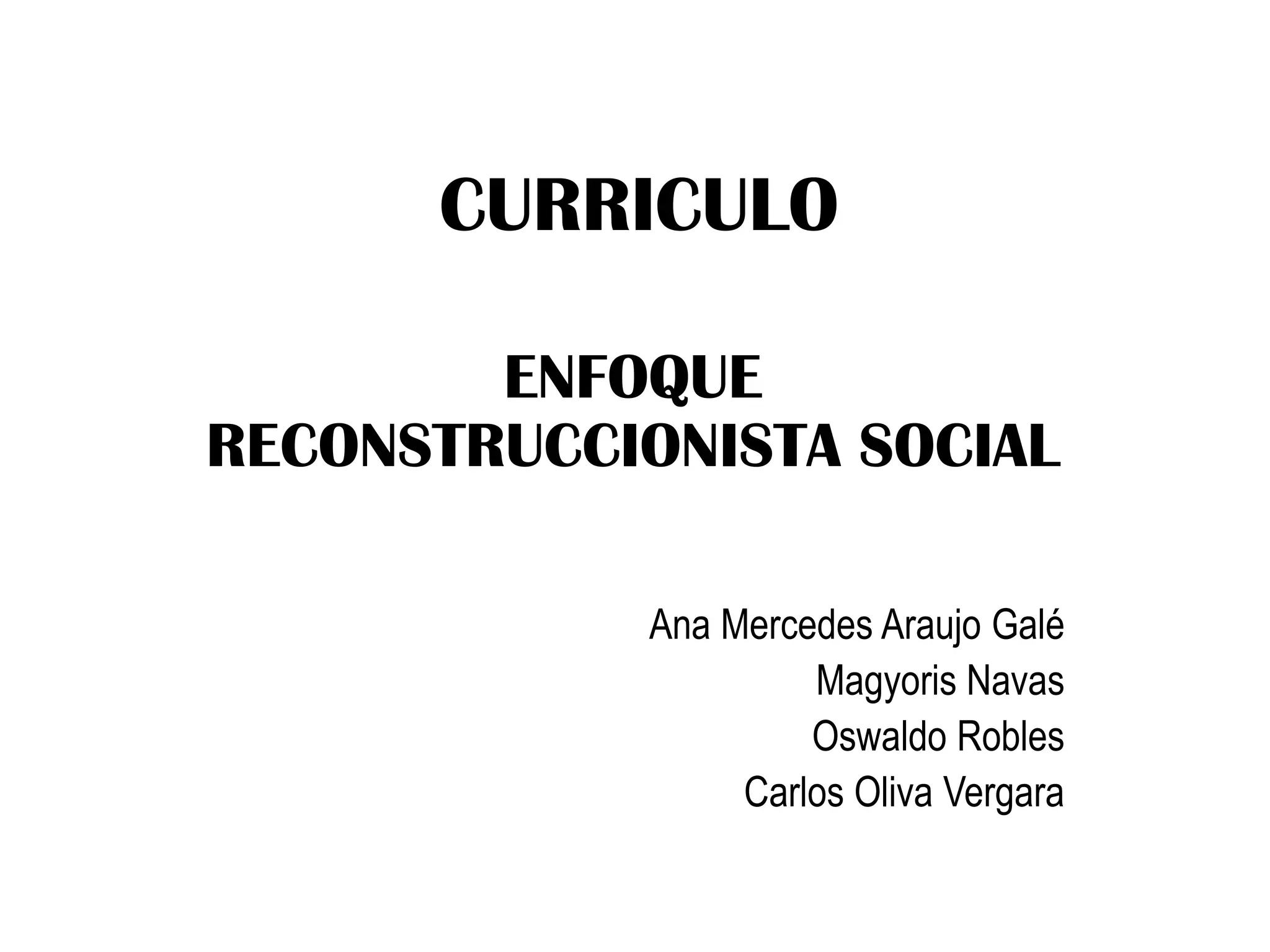 CURRICULO

ENFOQUE
RECONSTRUCCIONISTA SOCIAL

Ana Mercedes Araujo Galé
Magyoris Navas
Oswaldo Robles
Carlos Oliva Vergara